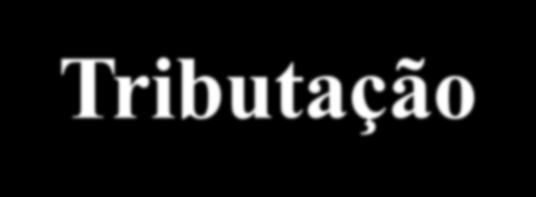 Tributação